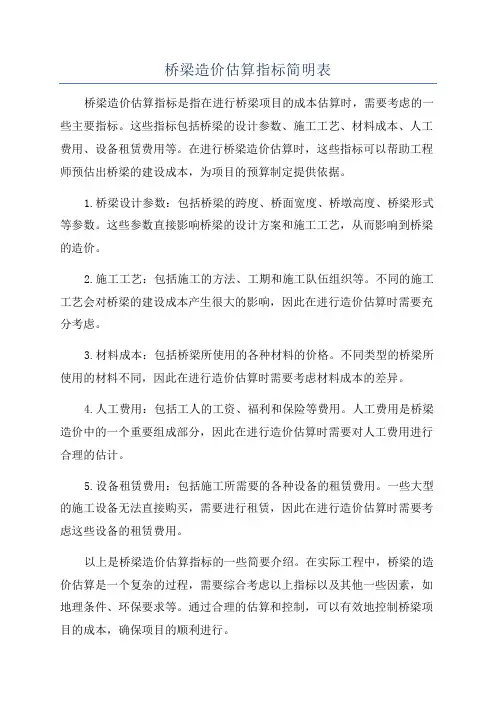 桥梁造价估算指标简明表

桥梁造价估算指标是指在进行桥梁项目的成本估算时，需要考虑的一些主要指标。这些指标包括桥梁的设计参数、施工工艺、材料成本、人工费用、设备租赁费用等。在进行桥梁造价估算时，这些指标可以帮助工程师预估出桥梁的建设成本，为项目的预算制定提供依据。

1.桥梁设计参数：包括桥梁的跨度、桥面宽度、桥墩高度、桥梁形式等参数。这些参数直接影响桥梁的设计方案和施工工艺，从而影响到桥梁的造价。

2.施工工艺：包括施工的方法、工期和施工队伍组织等。不同的施工工艺会对桥梁的建设成本产生很大的影响，因此在进行造价估算时需要充分考虑。

3.材料成本：包括桥梁所使用的各种材料的价格。不同类型的桥梁所使用的材料不同，因此在进行造价估算时需要考虑材料成本的差异。

4.人工费用：包括工人的工资、福利和保险等费用。人工费用是桥梁造价中的一个重要组成部分，因此在进行造价估算时需要对人工费用进行合理的估计。

5.设备租赁费用：包括施工所需要的各种设备的租赁费用。一些大型的施工设备无法直接购买，需要进行租赁，因此在进行造价估算时需要考虑这些设备的租赁费用。

以上是桥梁造价估算指标的一些简要介绍。在实际工程中，桥梁的造价估算是一个复杂的过程，需要综合考虑以上指标以及其他一些因素，如地理条件、环保要求等。通过合理的估算和控制，可以有效地控制桥梁项目的成本，确保项目的顺利进行。